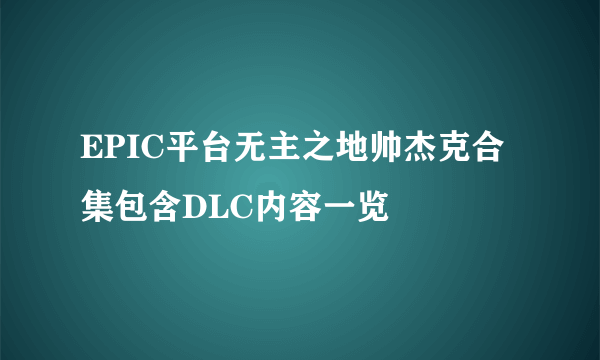 EPIC平台无主之地帅杰克合集包含DLC内容一览